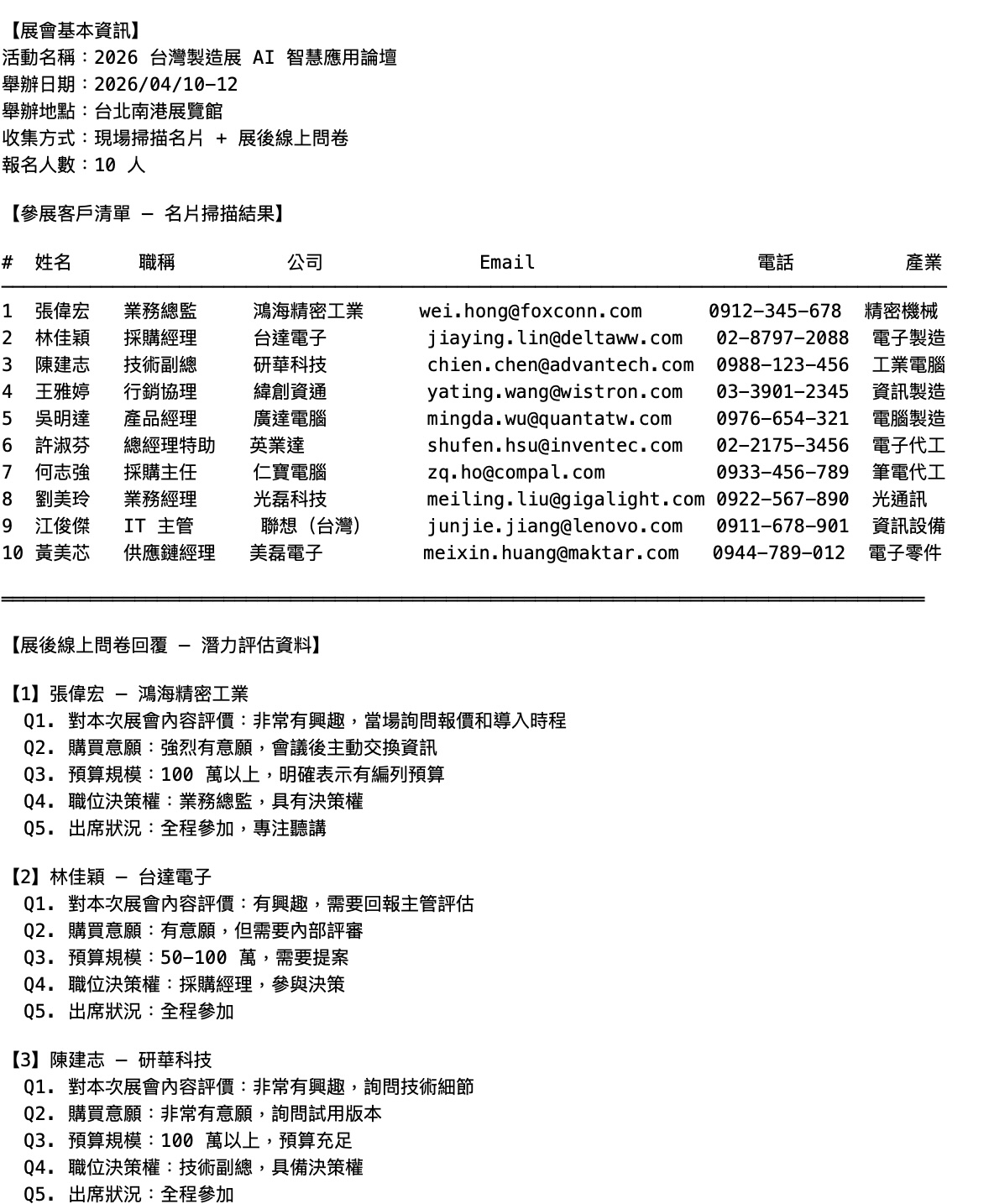 【展會基本資訊】
活動名稱：2026 台灣製造展 AI 智慧應用論壇
舉辦日期：2026/04/10-12
舉辦地點：台北南港展覽館
收集方式：現場掃描名片 + 展後線上問卷
報名人數：10 人

【參展客戶清單 — 名片掃描結果】

| # | 姓名 | 職稱 | 公司 | Email | 電話 | 產業 |
|---|---|---|---|---|---|---|
| 1 | 張偉宏 | 業務總監 | 鴻海精密工業 | wei.hong@foxconn.com | 0912-345-678 | 精密機械 |
| 2 | 林佳穎 | 採購經理 | 台達電子 | jiaying.lin@deltaww.com | 02-8797-2088 | 電子製造 |
| 3 | 陳建志 | 技術副總 | 研華科技 | chien.chen@advantech.com | 0988-123-456 | 工業電腦 |
| 4 | 王雅婷 | 行銷協理 | 緯創資通 | yating.wang@wistron.com | 03-3901-2345 | 資訊製造 |
| 5 | 吳明達 | 產品經理 | 廣達電腦 | mingda.wu@quantatw.com | 0976-654-321 | 電腦製造 |
| 6 | 許淑芬 | 總經理特助 | 英業達 | shufen.hsu@inventec.com | 02-2175-3456 | 電子代工 |
| 7 | 何志強 | 採購主任 | 仁寶電腦 | zq.ho@compal.com | 0933-456-789 | 筆電代工 |
| 8 | 劉美玲 | 業務經理 | 光磊科技 | meiling.liu@gigalight.com | 0922-567-890 | 光通訊 |
| 9 | 江俊傑 | IT 主管 | 聯想（台灣） | junjie.jiang@lenovo.com | 0911-678-901 | 資訊設備 |
| 10 | 黃美芯 | 供應鏈經理 | 美磊電子 | meixin.huang@maktar.com | 0944-789-012 | 電子零件 |

【展後線上問卷回覆 — 潛力評估資料】

【1】張偉宏 — 鴻海精密工業
Q1. 對本次展會內容評價：非常有興趣，當場詢問報價和導入時程
Q2. 購買意願：強烈有意願，會議後主動交換資訊
Q3. 預算規模：100 萬以上，明確表示有編列預算
Q4. 職位決策權：業務總監，具有決策權
Q5. 出席狀況：全程參加，專注聽講

【2】林佳穎 — 台達電子
Q1. 對本次展會內容評價：有興趣，需要回報主管評估
Q2. 購買意願：有意願，但需要內部評審
Q3. 預算規模：50-100 萬，需要提案
Q4. 職位決策權：採購經理，參與決策
Q5. 出席狀況：全程參加

【3】陳建志 — 研華科技
Q1. 對本次展會內容評價：非常有興趣，詢問技術細節
Q2. 購買意願：非常有意願，詢問試用版本
Q3. 預算規模：100 萬以上，預算充足
Q4. 職位決策權：技術副總，具備決策權
Q5. 出席狀況：全程參加